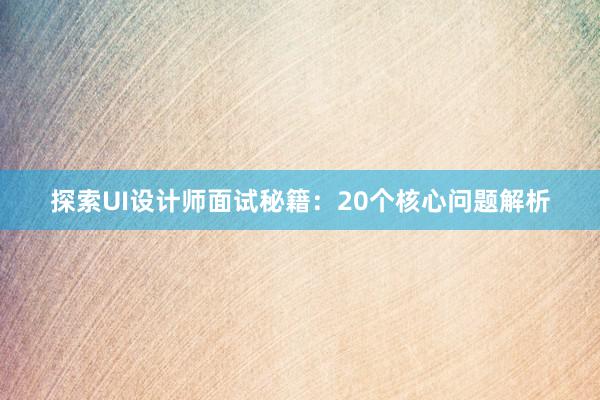 探索UI设计师面试秘籍：20个核心问题解析